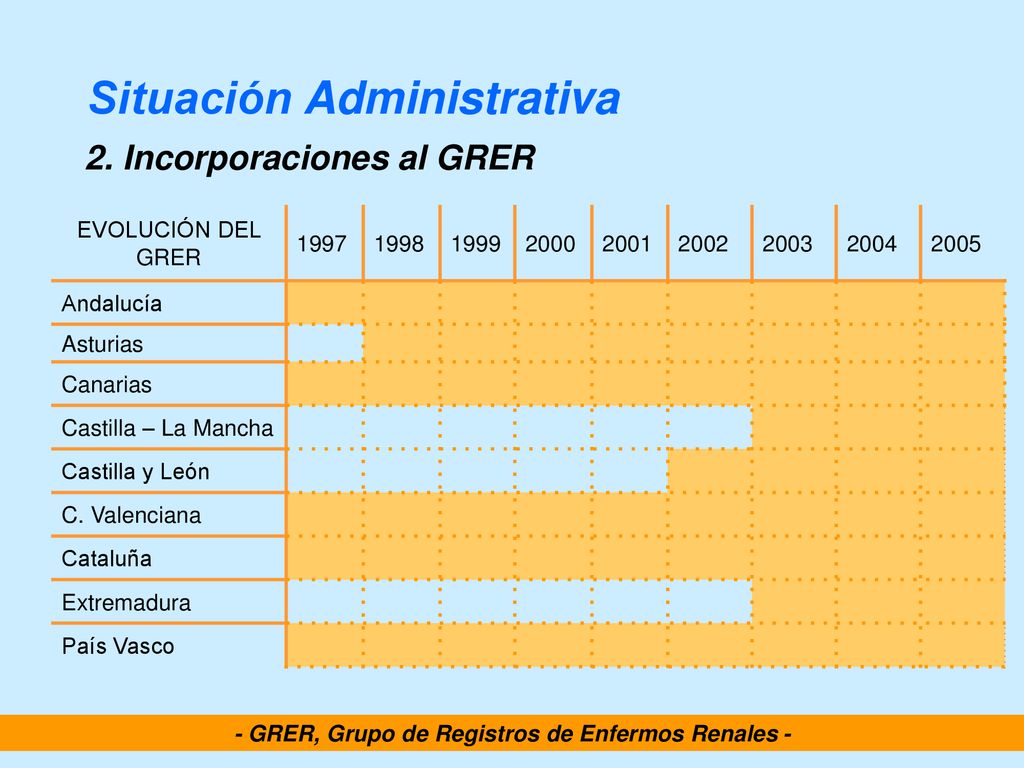 Situación Administrativa

2. Incorporaciones al GRER

| EVOLUCIÓN DEL GRER | 1997 | 1998 | 1999 | 2000 | 2001 | 2002 | 2003 | 2004 | 2005 |
|---|---|---|---|---|---|---|---|---|---|
| Andalucía | | | | | | | | | |
| Asturias | | | | | | | | | |
| Canarias | | | | | | | | | |
| Castilla – La Mancha | | | | | | | | | |
| Castilla y León | | | | | | | | | |
| C. Valenciana | | | | | | | | | |
| Cataluña | | | | | | | | | |
| Extremadura | | | | | | | | | |
| País Vasco | | | | | | | | | |

- GRER, Grupo de Registros de Enfermos Renales -